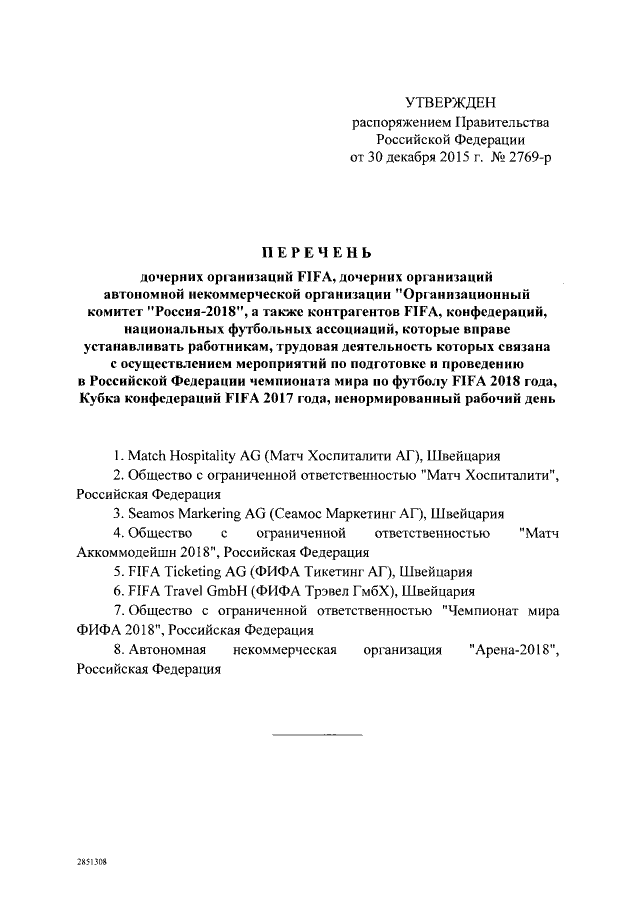 УТВЕРЖДЕН
распоряжением Правительства
Российской Федерации
от 30 декабря 2015 г. № 2769-р

ПЕРЕЧЕНЬ

дочерних организаций FIFA, дочерних организаций автономной некоммерческой организации "Организационный комитет "Россия-2018", а также контрагентов FIFA, конфедераций, национальных футбольных ассоциаций, которые вправе устанавливать работникам, трудовая деятельность которых связана с осуществлением мероприятий по подготовке и проведению в Российской Федерации чемпионата мира по футболу FIFA 2018 года, Кубка конфедераций FIFA 2017 года, ненормированный рабочий день

1. Match Hospitality AG (Матч Хоспиталити АГ), Швейцария
2. Общество с ограниченной ответственностью "Матч Хоспиталити", Российская Федерация
3. Seamos Markering AG (Сеамос Маркетинг АГ), Швейцария
4. Общество с ограниченной ответственностью "Матч Аккоммодейшн 2018", Российская Федерация
5. FIFA Ticketing AG (ФИФА Тикетинг АГ), Швейцария
6. FIFA Travel GmbH (ФИФА Трэвел ГмбХ), Швейцария
7. Общество с ограниченной ответственностью "Чемпионат мира ФИФА 2018", Российская Федерация
8. Автономная некоммерческая организация "Арена-2018", Российская Федерация

2851308